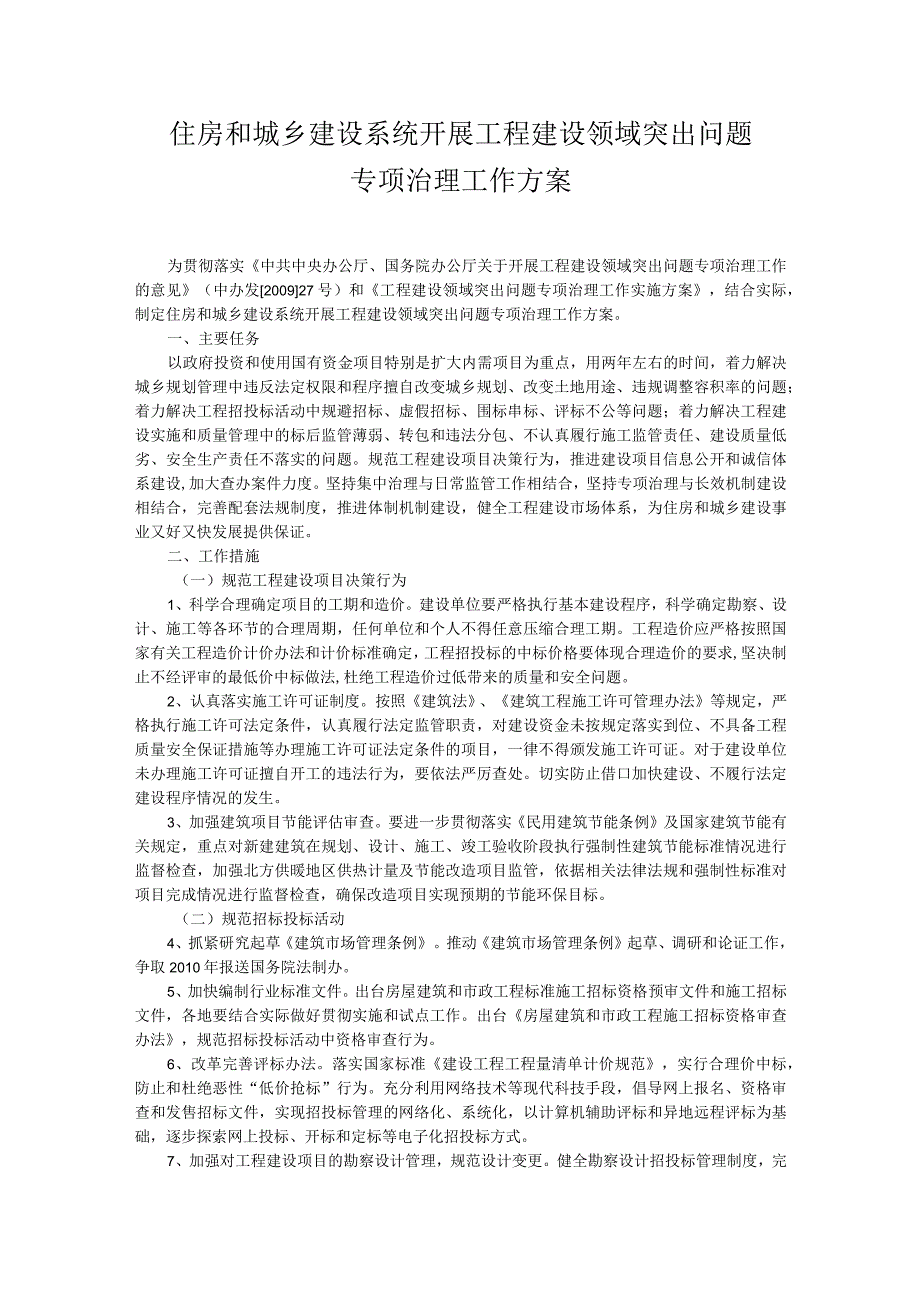 住房和城乡建设系统开展工程建设领域突出问题专项治理工作方案

为贯彻落实《中共中央办公厅、国务院办公厅关于开展工程建设领域突出问题专项治理工作的意见》（中办发[2009]27号）和《工程建设领域突出问题专项治理工作实施方案》，结合实际，制定住房和城乡建设系统开展工程建设领域突出问题专项治理工作方案。

一、主要任务

以政府投资和使用国有资金项目特别是扩大内需项目为重点，用两年左右的时间，着力解决城乡规划管理中违反法定权限和程序擅自改变城乡规划、改变土地用途、违规调整容积率的问题；着力解决工程招投标活动中规避招标、虚假招标、围标串标、评标不公等问题；着力解决工程建设实施和质量管理中的标后监管薄弱、转包和违法分包、不认真履行施工监管责任、建设质量低劣、安全生产责任不落实的问题。规范工程建设项目决策行为，推进建设项目信息公开和诚信体系建设，加大查办案件力度。坚持集中治理与日常监管工作相结合，坚持专项治理与长效机制建设相结合，完善配套法规制度，推进体制机制建设，健全工程建设市场体系，为住房和城乡建设事业又好又快发展提供保证。

二、工作措施

（一）规范工程建设项目决策行为

1、科学合理确定项目的工期和造价。建设单位要严格执行基本建设程序，科学确定勘察、设计、施工等各环节的合理周期，任何单位和个人不得任意压缩合理工期。工程造价应严格按照国家有关工程造价计价办法和计价标准确定，工程招投标的中标价格要体现合理造价的要求，坚决制止不经评审的最低价中标做法，杜绝工程造价过低带来的质量和安全问题。

2、认真落实施工许可证制度。按照《建筑法》、《建筑工程施工许可管理办法》等规定，严格执行施工许可法定条件，认真履行法定监管职责，对建设资金未按规定落实到位、不具备工程质量安全保证措施等办理施工许可证法定条件的项目，一律不得颁发施工许可证。对于建设单位未办理施工许可证擅自开工的违法行为，要依法严厉查处。切实防止借口加快建设、不履行法定建设程序情况的发生。

3、加强建筑项目节能评估审查。要进一步贯彻落实《民用建筑节能条例》及国家建筑节能有关规定，重点对新建建筑在规划、设计、施工、竣工验收阶段执行强制性建筑节能标准情况进行监督检查，加强北方供暖地区供热计量及节能改造项目监管，依据相关法律法规和强制性标准对项目完成情况进行监督检查，确保改造项目实现预期的节能环保目标。

（二）规范招标投标活动

4、抓紧研究起草《建筑市场管理条例》。推动《建筑市场管理条例》起草、调研和论证工作，争取2010年报送国务院法制办。

5、加快编制行业标准文件。出台房屋建筑和市政工程标准施工招标资格预审文件和施工招标文件，各地要结合实际做好贯彻实施和试点工作。出台《房屋建筑和市政工程施工招标资格审查办法》，规范招标投标活动中资格审查行为。

6、改革完善评标办法。落实国家标准《建设工程工程量清单计价规范》，实行合理价中标，防止和杜绝恶性“低价抢标”行为。充分利用网络技术等现代科技手段，倡导网上报名、资格审查和发售招标文件，实现招投标管理的网络化、系统化，以计算机辅助评标和异地远程评标为基础，逐步探索网上投标、开标和定标等电子化招投标方式。

7、加强对工程建设项目的勘察设计管理，规范设计变更。健全勘察设计招投标管理制度，完